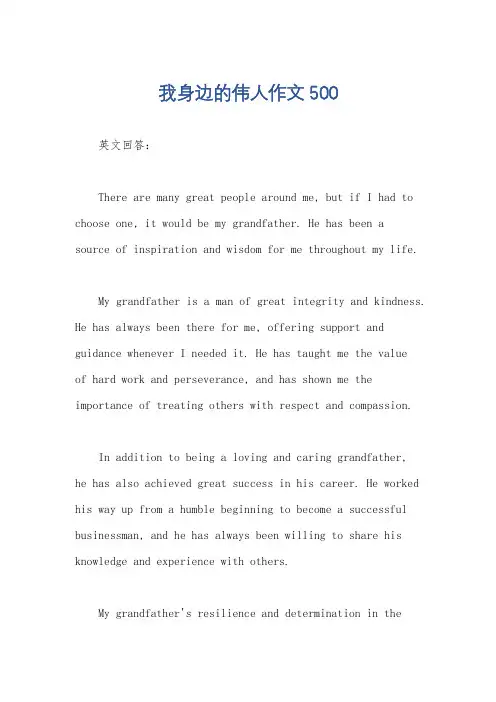 我身边的伟人作文500

英文回答：

There are many great people around me, but if I had to choose one, it would be my grandfather. He has been a source of inspiration and wisdom for me throughout my life.

My grandfather is a man of great integrity and kindness. He has always been there for me, offering support and guidance whenever I needed it. He has taught me the value of hard work and perseverance, and has shown me the importance of treating others with respect and compassion.

In addition to being a loving and caring grandfather, he has also achieved great success in his career. He worked his way up from a humble beginning to become a successful businessman, and he has always been willing to share his knowledge and experience with others.

My grandfather's resilience and determination in the